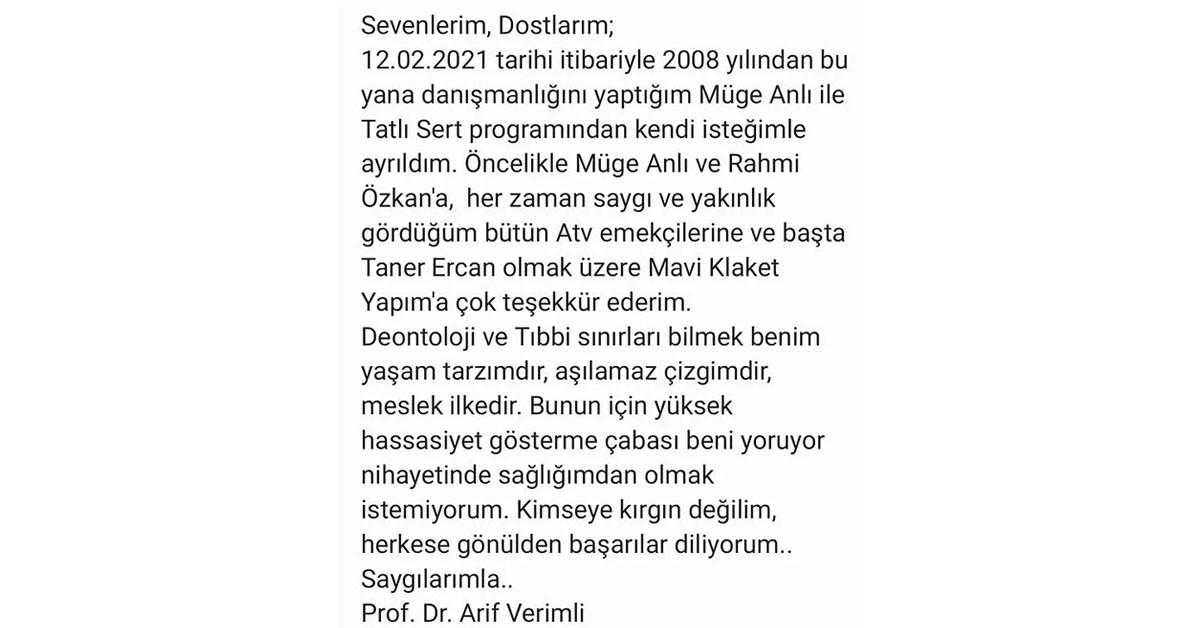 Sevenlerim, Dostlarım;
12.02.2021 tarihi itibariyle 2008 yılından bu yana danışmanlığını yaptığım Müge Anlı ile Tatlı Sert programından kendi isteğimle ayrıldım. Öncelikle Müge Anlı ve Rahmi Özkan'a, her zaman saygı ve yakınlık gördüğüm bütün Atv emekçilerine ve başta Taner Ercan olmak üzere Mavi Klaket Yapım'a çok teşekkür ederim.
Deontoloji ve Tıbbi sınırları bilmek benim yaşam tarzımdır, aşılamaz çizgimdir, meslek ilkedir. Bunun için yüksek hassasiyet gösterme çabası beni yoruyor nihayetinde sağlığımdan olmak istemiyorum. Kimseye kırgın değilim, herkese gönülden başarılar diliyorum..
Saygılarımla..
Prof. Dr. Arif Verimli